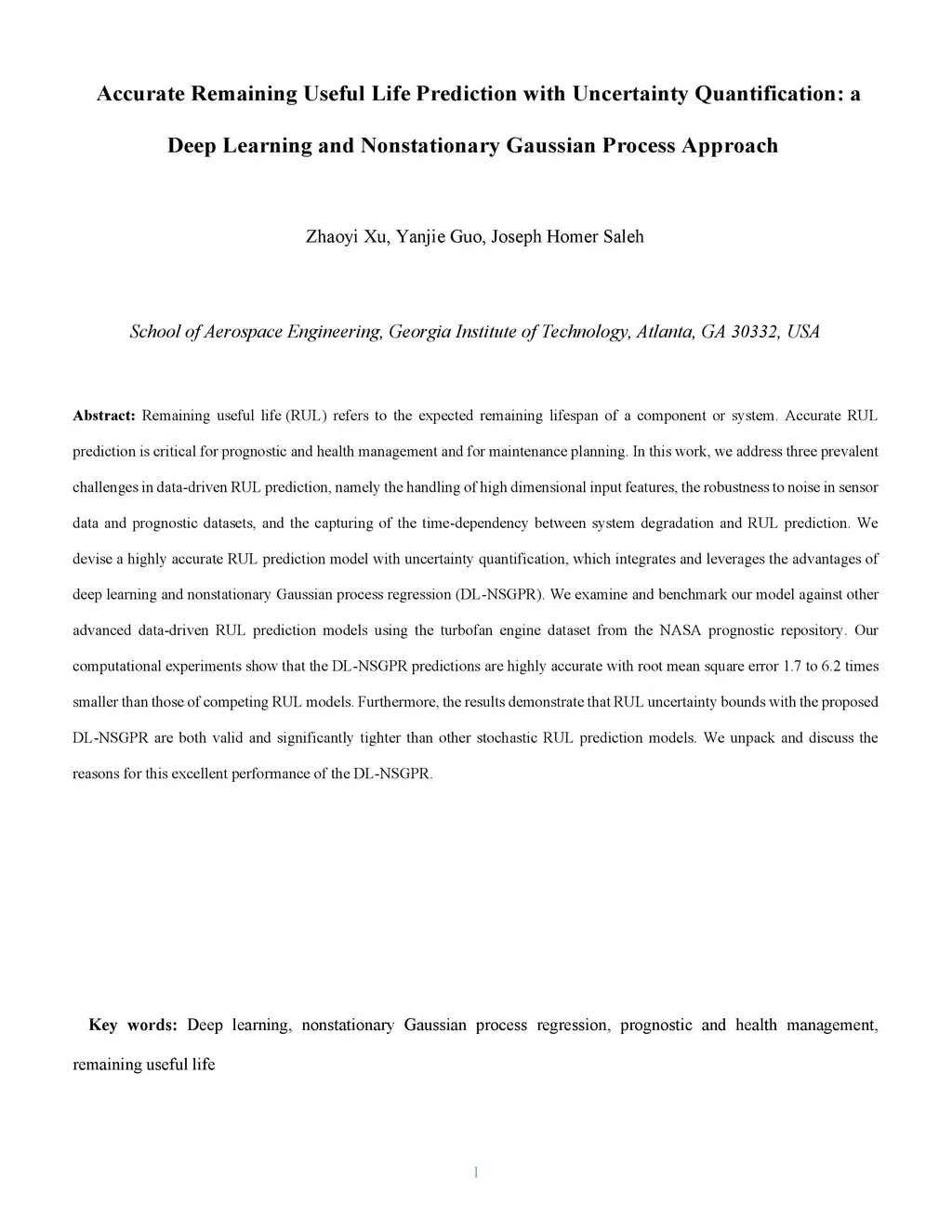 Accurate Remaining Useful Life Prediction with Uncertainty Quantification: a Deep Learning and Nonstationary Gaussian Process Approach

Zhaoyi Xu, Yanjie Guo, Joseph Homer Saleh

School of Aerospace Engineering, Georgia Institute of Technology, Atlanta, GA 30332, USA

Abstract: Remaining useful life (RUL) refers to the expected remaining lifespan of a component or system. Accurate RUL prediction is critical for prognostic and health management and for maintenance planning. In this work, we address three prevalent challenges in data-driven RUL prediction, namely the handling of high dimensional input features, the robustness to noise in sensor data and prognostic datasets, and the capturing of the time-dependency between system degradation and RUL prediction. We devise a highly accurate RUL prediction model with uncertainty quantification, which integrates and leverages the advantages of deep learning and nonstationary Gaussian process regression (DL-NSGPR). We examine and benchmark our model against other advanced data-driven RUL prediction models using the turbofan engine dataset from the NASA prognostic repository. Our computational experiments show that the DL-NSGPR predictions are highly accurate with root mean square error 1.7 to 6.2 times smaller than those of competing RUL models. Furthermore, the results demonstrate that RUL uncertainty bounds with the proposed DL-NSGPR are both valid and significantly tighter than other stochastic RUL prediction models. We unpack and discuss the reasons for this excellent performance of the DL-NSGPR.

Key words: Deep learning, nonstationary Gaussian process regression, prognostic and health management, remaining useful life

1